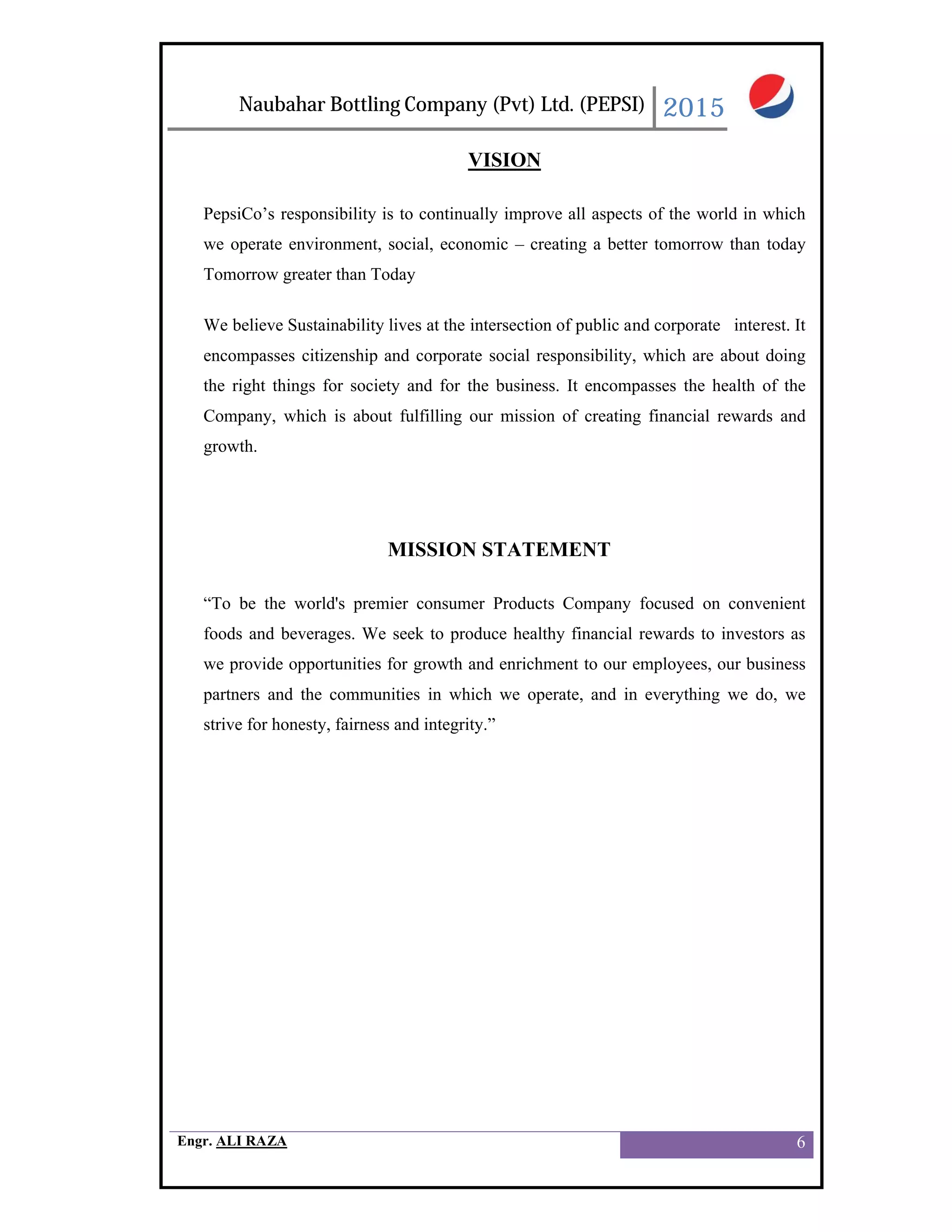 Naubahar Bottling Company (Pvt) Ltd. (PEPSI) 2015

VISION

PepsiCo’s responsibility is to continually improve all aspects of the world in which we operate environment, social, economic – creating a better tomorrow than today Tomorrow greater than Today

We believe Sustainability lives at the intersection of public and corporate interest. It encompasses citizenship and corporate social responsibility, which are about doing the right things for society and for the business. It encompasses the health of the Company, which is about fulfilling our mission of creating financial rewards and growth.

MISSION STATEMENT

“To be the world's premier consumer Products Company focused on convenient foods and beverages. We seek to produce healthy financial rewards to investors as we provide opportunities for growth and enrichment to our employees, our business partners and the communities in which we operate, and in everything we do, we strive for honesty, fairness and integrity.”

Engr. ALI RAZA 6